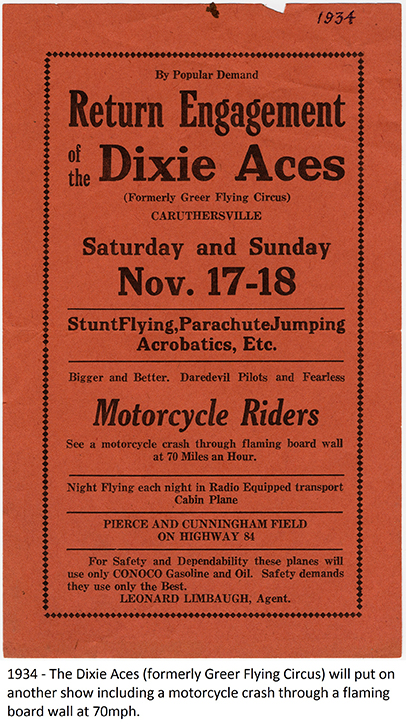 1934

By Popular Demand

Return Engagement

of the Dixie Aces

(Formerly Greer Flying Circus)

CARUTHERSVILLE

Saturday and Sunday

Nov. 17-18

StuntFlying,ParachuteJumping Acrobatics, Etc.

Bigger and Better. Daredevil Pilots and Fearless

Motorcycle Riders

See a motorcycle crash through flaming board wall at 70 Miles an Hour.

Night Flying each night in Radio Equipped transport Cabin Plane

PIERCE AND CUNNINGHAM FIELD ON HIGHWAY 84

For Safety and Dependability these planes will use only CONOCO Gasoline and Oil. Safety demands they use only the Best.

LEONARD LIMBAUGH, Agent.

1934 - The Dixie Aces (formerly Greer Flying Circus) will put on another show including a motorcycle crash through a flaming board wall at 70mph.